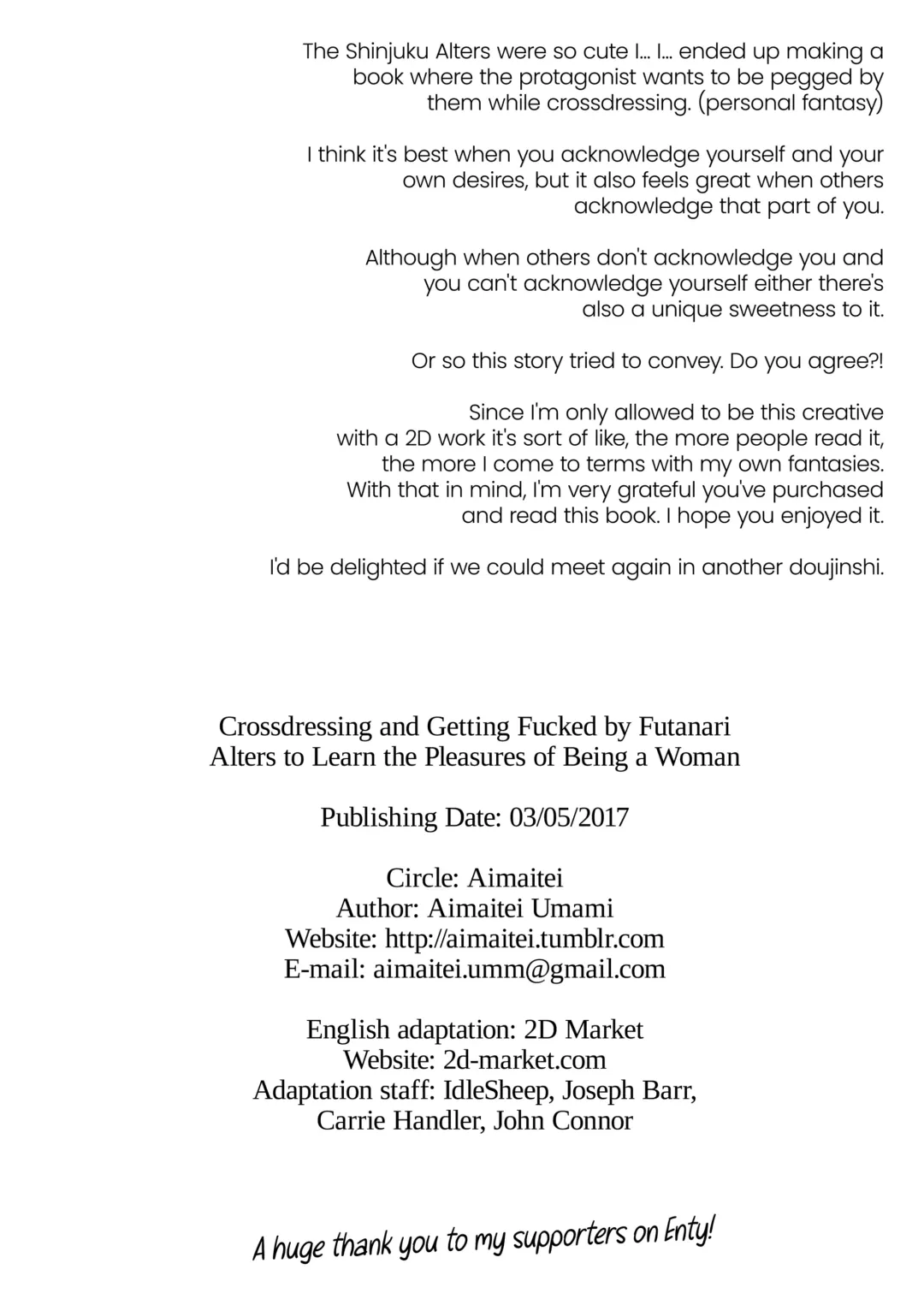 The Shinjuku Alters were so cute I... I... ended up making a book where the protagonist wants to be pegged by them while crossdressing. (personal fantasy)

I think it's best when you acknowledge yourself and your own desires, but it also feels great when others acknowledge that part of you.

Although when others don't acknowledge you and you can't acknowledge yourself either there's also a unique sweetness to it.

Or so this story tried to convey. Do you agree?!

Since I'm only allowed to be this creative with a 2D work it's sort of like, the more people read it, the more I come to terms with my own fantasies. With that in mind, I'm very grateful you've purchased and read this book. I hope you enjoyed it.

I'd be delighted if we could meet again in another doujinshi.

Crossdressing and Getting Fucked by Futanari Alters to Learn the Pleasures of Being a Woman

Publishing Date: 03/05/2017

Circle: Aimaitei
Author: Aimaitei Umami
Website: http://aimaitei.tumblr.com
E-mail: aimaitei.umm@gmail.com

English adaptation: 2D Market
Website: 2d-market.com
Adaptation staff: IdleSheep, Joseph Barr, Carrie Handler, John Connor

A huge thank you to my supporters on Enty!